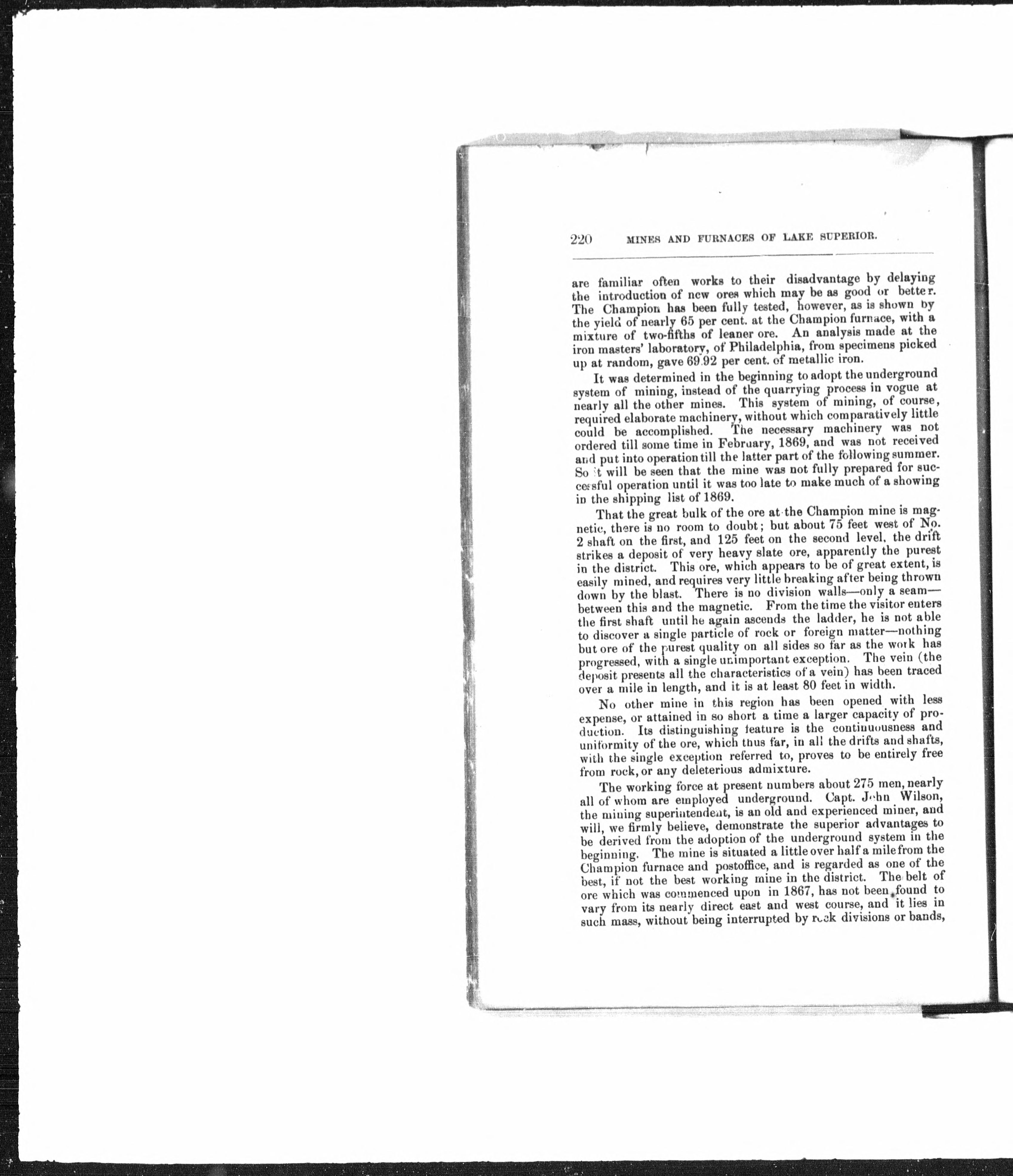 220 MINES AND FURNACES OF LAKE SUPERIOR.

are familiar often works to their disadvantage by delaying the introduction of new ores which may be as good or better. The Champion has been fully tested, however, as is shown by the yield of nearly 65 per cent. at the Champion furnace, with a mixture of two-fifths of leaner ore. An analysis made at the iron masters' laboratory, of Philadelphia, from specimens picked up at random, gave 69.92 per cent. of metallic iron.

It was determined in the beginning to adopt the underground system of mining, instead of the quarrying process in vogue at nearly all the other mines. This system of mining, of course, required elaborate machinery, without which comparatively little could be accomplished. The necessary machinery was not ordered till some time in February, 1869, and was not received and put into operation till the latter part of the following summer. So it will be seen that the mine was not fully prepared for successful operation until it was too late to make much of a showing in the shipping list of 1869.

That the great bulk of the ore at the Champion mine is magnetic, there is no room to doubt; but about 75 feet west of No. 2 shaft on the first, and 125 feet on the second level, the drift strikes a deposit of very heavy slate ore, apparently the purest in the district. This ore, which appears to be of great extent, is easily mined, and requires very little breaking after being thrown down by the blast. There is no division walls—only a seam—between this and the magnetic. From the time the visitor enters the first shaft until he again ascends the ladder, he is not able to discover a single particle of rock or foreign matter—nothing but ore of the purest quality on all sides so far as the work has progressed, with a single unimportant exception. The vein (the deposit presents all the characteristics of a vein) has been traced over a mile in length, and it is at least 80 feet in width.

No other mine in this region has been opened with less expense, or attained in so short a time a larger capacity of production. Its distinguishing feature is the continuousness and uniformity of the ore, which thus far, in all the drifts and shafts, with the single exception referred to, proves to be entirely free from rock, or any deleterious admixture.

The working force at present numbers about 275 men, nearly all of whom are employed underground. Capt. John Wilson, the mining superintendent, is an old and experienced miner, and will, we firmly believe, demonstrate the superior advantages to be derived from the adoption of the underground system in the beginning. The mine is situated a little over half a mile from the Champion furnace and postoffice, and is regarded as one of the best, if not the best working mine in the district. The belt of ore which was commenced upon in 1867, has not been found to vary from its nearly direct east and west course, and it lies in such mass, without being interrupted by rock divisions or bands,